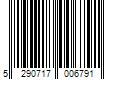 5 290717 006791